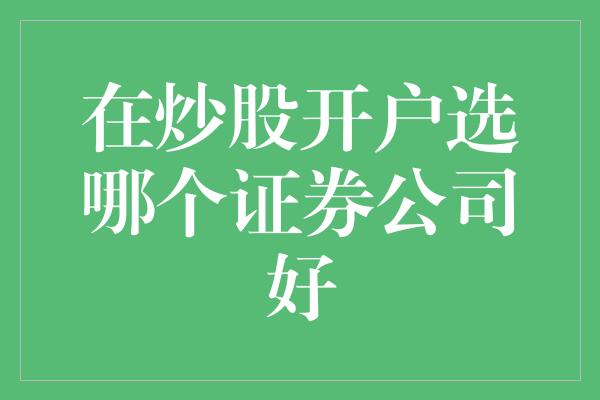 在炒股开户选哪个证券公司好